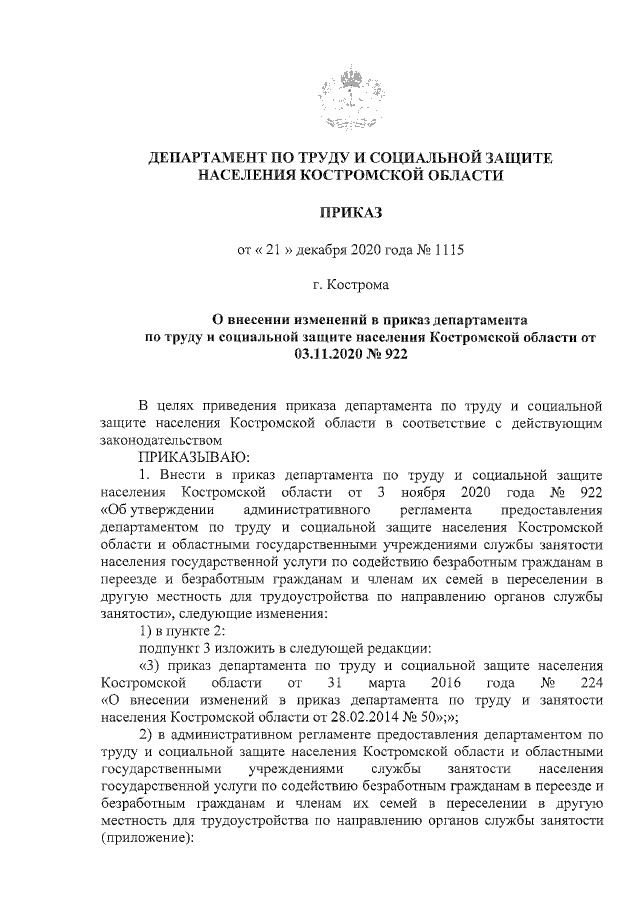 ДЕПАРТАМЕНТ ПО ТРУДУ И СОЦИАЛЬНОЙ ЗАЩИТЕ НАСЕЛЕНИЯ КОСТРОМСКОЙ ОБЛАСТИ

ПРИКАЗ

от « 21 » декабря 2020 года № 1115

г. Кострома

О внесении изменений в приказ департамента по труду и социальной защите населения Костромской области от 03.11.2020 № 922

В целях приведения приказа департамента по труду и социальной защите населения Костромской области в соответствие с действующим законодательством

ПРИКАЗЫВАЮ:

1. Внести в приказ департамента по труду и социальной защите населения Костромской области от 3 ноября 2020 года № 922 «Об утверждении административного регламента предоставления департаментом по труду и социальной защите населения Костромской области и областными государственными учреждениями службы занятости населения государственной услуги по содействию безработным гражданам в переезде и безработным гражданам и членам их семей в переселении в другую местность для трудоустройства по направлению органов службы занятости», следующие изменения:

1) в пункте 2:

подпункт 3 изложить в следующей редакции:

«3) приказ департамента по труду и социальной защите населения Костромской области от 31 марта 2016 года № 224 «О внесении изменений в приказ департамента по труду и занятости населения Костромской области от 28.02.2014 № 50»;»;

2) в административном регламенте предоставления департаментом по труду и социальной защите населения Костромской области и областными государственными учреждениями службы занятости населения государственной услуги по содействию безработным гражданам в переезде и безработным гражданам и членам их семей в переселении в другую местность для трудоустройства по направлению органов службы занятости (приложение):